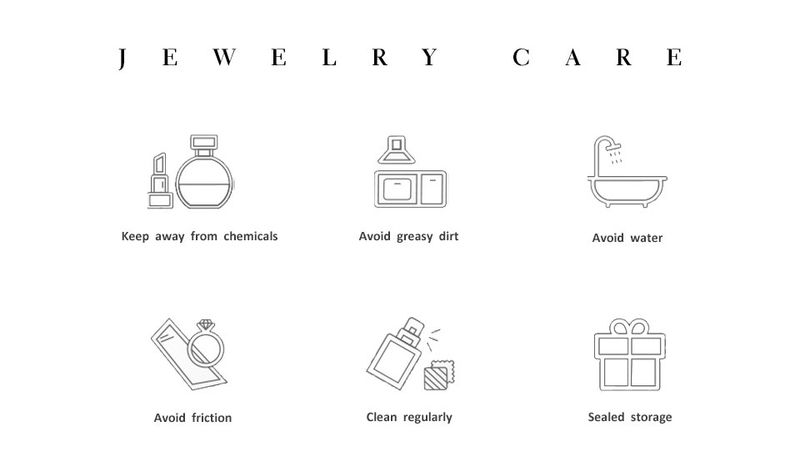 JEWELRY CARE

Keep away from chemicals

Avoid greasy dirt

Avoid water

Avoid friction

Clean regularly

Sealed storage